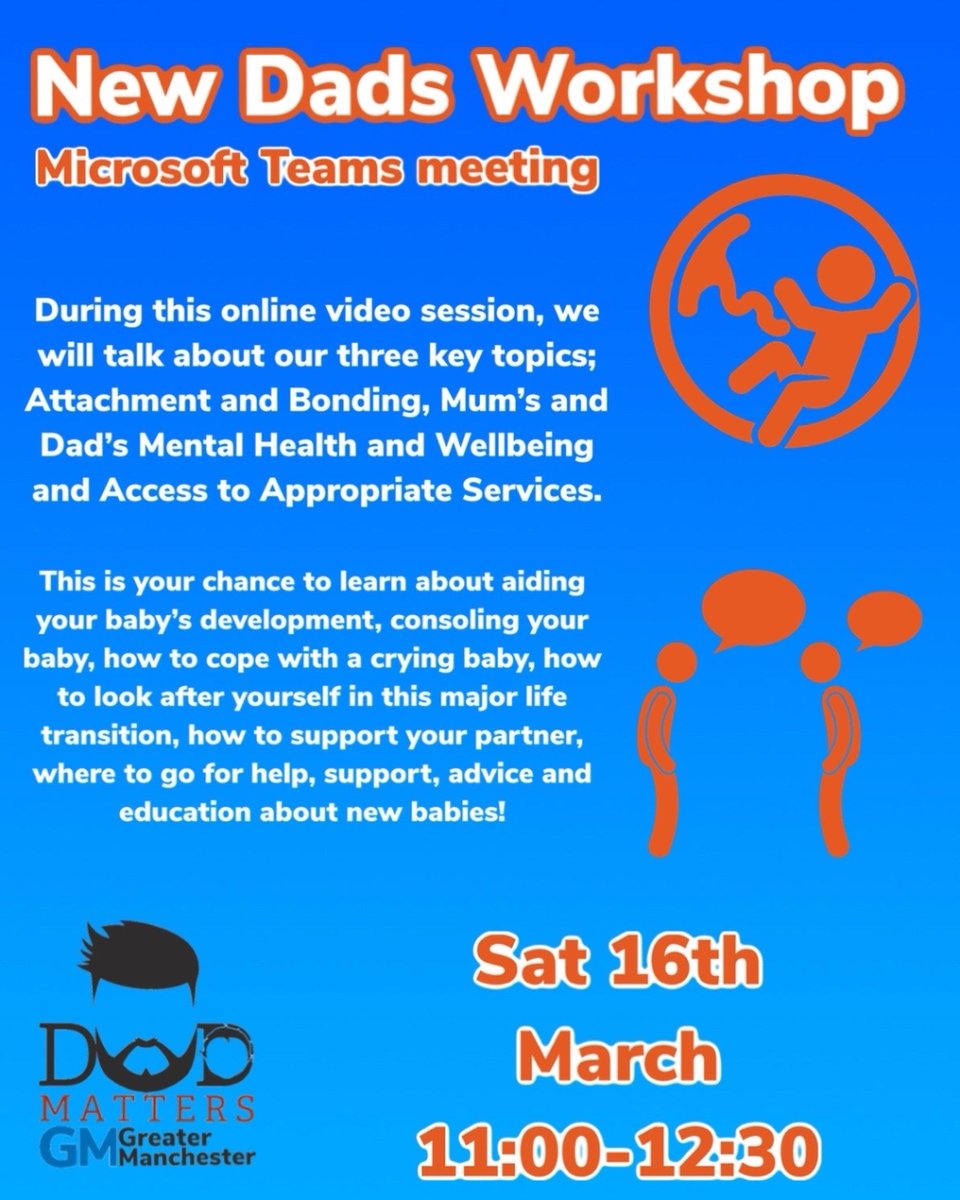 New Dads Workshop
Microsoft Teams meeting

During this online video session, we will talk about our three key topics; Attachment and Bonding, Mum's and Dad's Mental Health and Wellbeing and Access to Appropriate Services.

This is your chance to learn about aiding your baby's development, consoling your baby, how to cope with a crying baby, how to look after yourself in this major life transition, how to support your partner, where to go for help, support, advice and education about new babies!

DAD MATTERS
GM Greater Manchester

Sat 16th
March
11:00-12:30